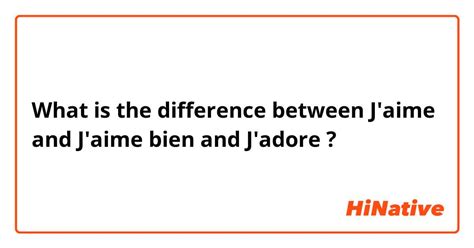 What is the difference between J'aime and J'aime bien and J'adore ?

HiNative